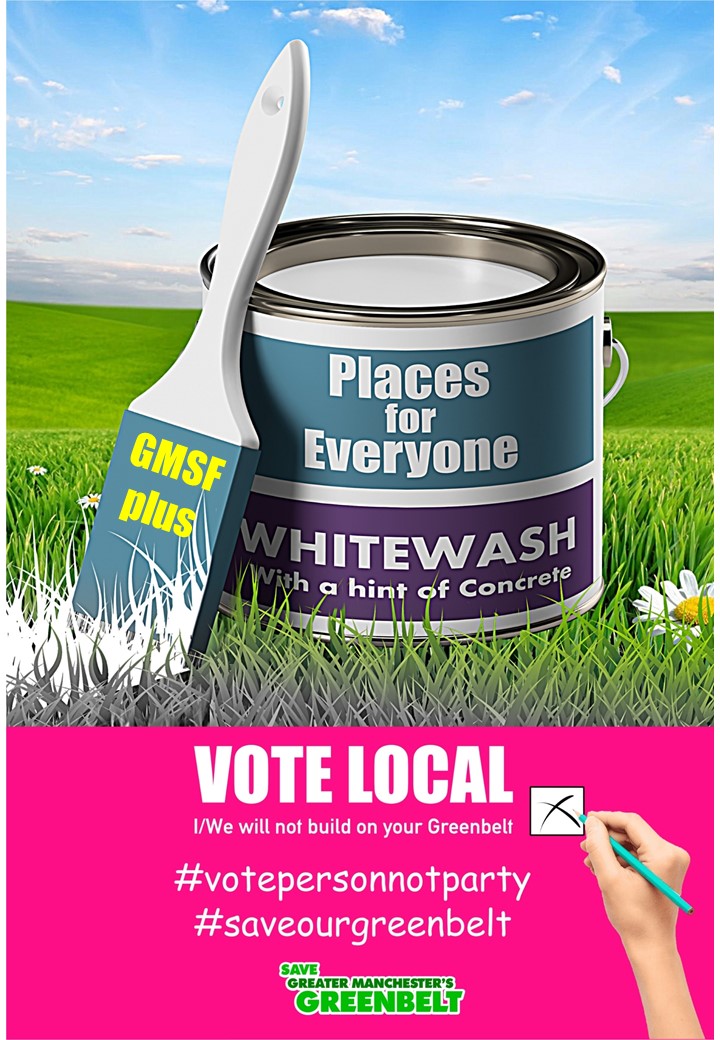 GMSF plus

Places for Everyone

WHITEWASH
With a hint of Concrete

VOTE LOCAL
I/We will not build on your Greenbelt

#votepersonnotparty
#saveourgreenbelt

SAVE GREATER MANCHESTER'S GREENBELT